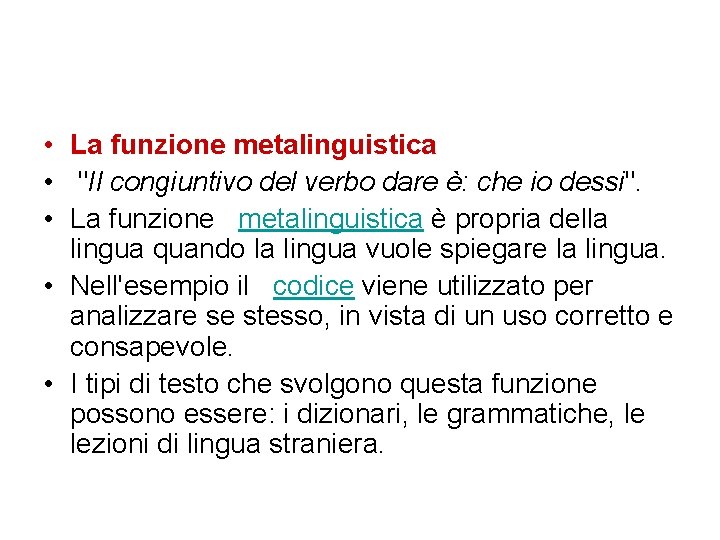 • La funzione metalinguistica
• "Il congiuntivo del verbo dare è: che io dessi".
• La funzione metalinguistica è propria della lingua quando la lingua vuole spiegare la lingua.
• Nell'esempio il codice viene utilizzato per analizzare se stesso, in vista di un uso corretto e consapevole.
• I tipi di testo che svolgono questa funzione possono essere: i dizionari, le grammatiche, le lezioni di lingua straniera.